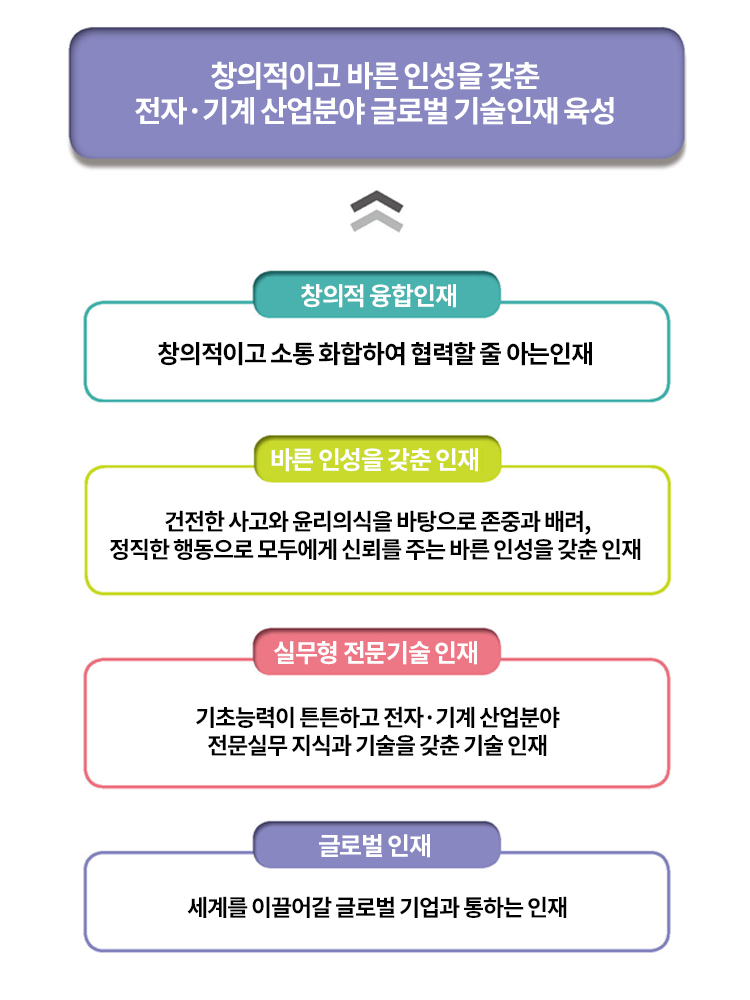 창의적이고 바른 인성을 갖춘
전자·기계 산업분야 글로벌 기술인재 육성

창의적 융합인재

창의적이고 소통 화합하여 협력할 줄 아는인재

바른 인성을 갖춘 인재

건전한 사고와 윤리의식을 바탕으로 존중과 배려,
정직한 행동으로 모두에게 신뢰를 주는 바른 인성을 갖춘 인재

실무형 전문기술 인재

기초능력이 튼튼하고 전자·기계 산업분야
전문실무 지식과 기술을 갖춘 기술 인재

글로벌 인재

세계를 이끌어갈 글로벌 기업과 통하는 인재